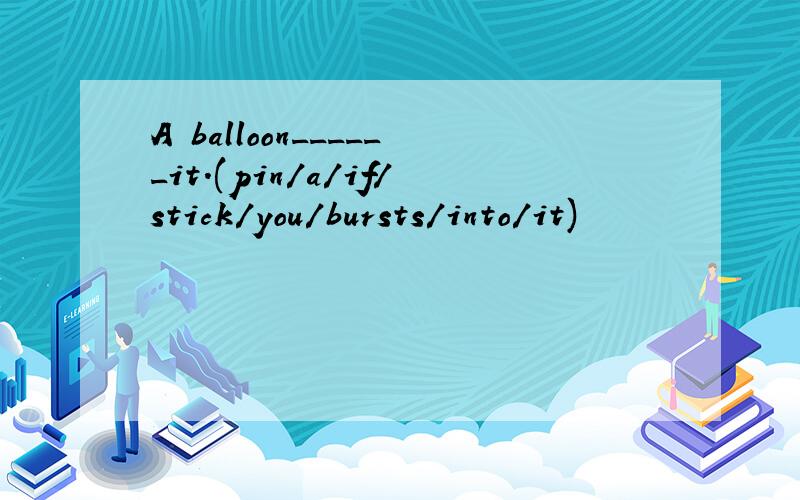 A balloon______it.(pin/a/if/stick/you/bursts/into/it)

E-LEARNING